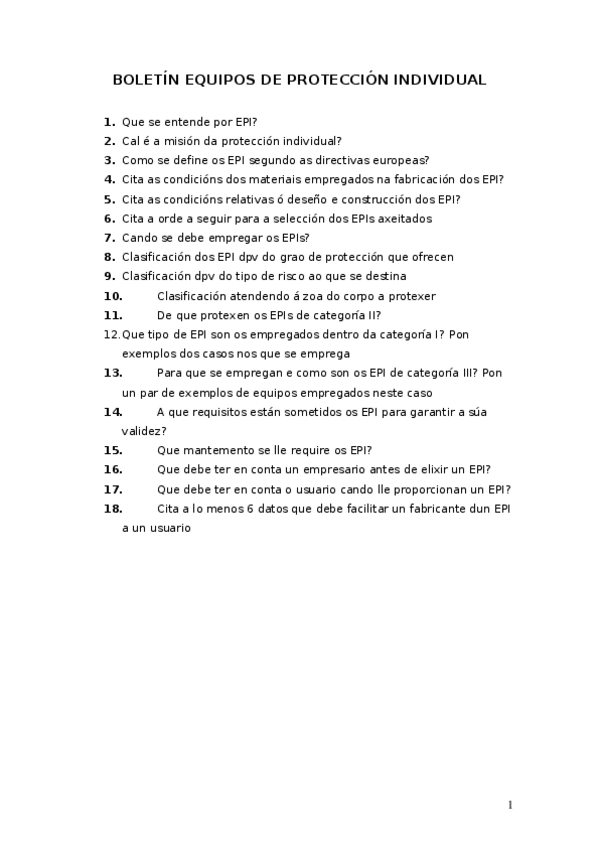 BOLETÍN EQUIPOS DE PROTECCIÓN INDIVIDUAL

1. Que se entende por EPI?
2. Cal é a misión da protección individual?
3. Como se define os EPI segundo as directivas europeas?
4. Cita as condicións dos materiais empregados na fabricación dos EPI?
5. Cita as condicións relativas ó deseño e construcción dos EPI?
6. Cita a orde a seguir para a selección dos EPIs axeitados
7. Cando se debe empregar os EPIs?
8. Clasificación dos EPI dpv do grao de protección que ofrecen
9. Clasificación dpv do tipo de risco ao que se destina
10. Clasificación atendendo á zoa do corpo a protexer
11. De que protexen os EPIs de categoría II?
12. Que tipo de EPI son os empregados dentro da categoría I? Pon exemplos dos casos nos que se emprega
13. Para que se empregan e como son os EPI de categoría III? Pon un par de exemplos de equipos empregados neste caso
14. A que requisitos están sometidos os EPI para garantir a súa validez?
15. Que mantemento se lle require os EPI?
16. Que debe ter en conta un empresario antes de elixir un EPI?
17. Que debe ter en conta o usuario cando lle proporcionan un EPI?
18. Cita a lo menos 6 datos que debe facilitar un fabricante dun EPI a un usuario

1